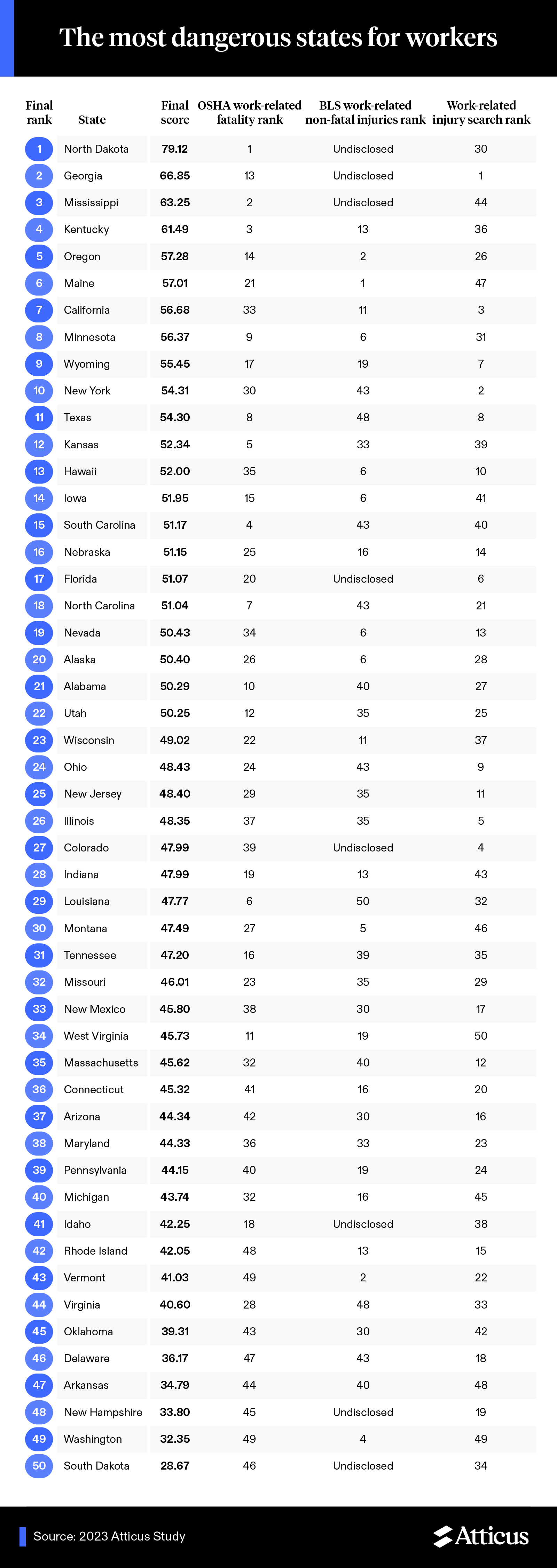 The most dangerous states for workers

| Final rank | State | Final score | OSHA work-related fatality rank | BLS work-related non-fatal injuries rank | Work-related injury search rank |
|---|---|---|---|---|---|
| 1 | North Dakota | 79.12 | 1 | Undisclosed | 30 |
| 2 | Georgia | 66.85 | 13 | Undisclosed | 1 |
| 3 | Mississippi | 63.25 | 2 | Undisclosed | 44 |
| 4 | Kentucky | 61.49 | 3 | 13 | 36 |
| 5 | Oregon | 57.28 | 14 | 2 | 26 |
| 6 | Maine | 57.01 | 21 | 1 | 47 |
| 7 | California | 56.68 | 33 | 11 | 3 |
| 8 | Minnesota | 56.37 | 9 | 6 | 31 |
| 9 | Wyoming | 55.45 | 17 | 19 | 7 |
| 10 | New York | 54.31 | 30 | 43 | 2 |
| 11 | Texas | 54.30 | 8 | 48 | 8 |
| 12 | Kansas | 52.34 | 5 | 33 | 39 |
| 13 | Hawaii | 52.00 | 35 | 6 | 10 |
| 14 | Iowa | 51.95 | 15 | 6 | 41 |
| 15 | South Carolina | 51.17 | 4 | 43 | 40 |
| 16 | Nebraska | 51.15 | 25 | 16 | 14 |
| 17 | Florida | 51.07 | 20 | Undisclosed | 6 |
| 18 | North Carolina | 51.04 | 7 | 43 | 21 |
| 19 | Nevada | 50.43 | 34 | 6 | 13 |
| 20 | Alaska | 50.40 | 26 | 6 | 28 |
| 21 | Alabama | 50.29 | 10 | 40 | 27 |
| 22 | Utah | 50.25 | 12 | 35 | 25 |
| 23 | Wisconsin | 49.02 | 22 | 11 | 37 |
| 24 | Ohio | 48.43 | 24 | 43 | 9 |
| 25 | New Jersey | 48.40 | 29 | 35 | 11 |
| 26 | Illinois | 48.35 | 37 | 35 | 5 |
| 27 | Colorado | 47.99 | 39 | Undisclosed | 4 |
| 28 | Indiana | 47.99 | 19 | 13 | 43 |
| 29 | Louisiana | 47.77 | 6 | 50 | 32 |
| 30 | Montana | 47.49 | 27 | 5 | 46 |
| 31 | Tennessee | 47.20 | 16 | 39 | 35 |
| 32 | Missouri | 46.01 | 23 | 35 | 29 |
| 33 | New Mexico | 45.80 | 38 | 30 | 17 |
| 34 | West Virginia | 45.73 | 11 | 19 | 50 |
| 35 | Massachusetts | 45.62 | 32 | 40 | 12 |
| 36 | Connecticut | 45.32 | 41 | 16 | 20 |
| 37 | Arizona | 44.34 | 42 | 30 | 16 |
| 38 | Maryland | 44.33 | 36 | 33 | 23 |
| 39 | Pennsylvania | 44.15 | 40 | 19 | 24 |
| 40 | Michigan | 43.74 | 32 | 16 | 45 |
| 41 | Idaho | 42.25 | 18 | Undisclosed | 38 |
| 42 | Rhode Island | 42.05 | 48 | 13 | 15 |
| 43 | Vermont | 41.03 | 49 | 2 | 22 |
| 44 | Virginia | 40.60 | 28 | 48 | 33 |
| 45 | Oklahoma | 39.31 | 43 | 30 | 42 |
| 46 | Delaware | 36.17 | 47 | 43 | 18 |
| 47 | Arkansas | 34.79 | 44 | 40 | 48 |
| 48 | New Hampshire | 33.80 | 45 | Undisclosed | 19 |
| 49 | Washington | 32.35 | 49 | 4 | 49 |
| 50 | South Dakota | 28.67 | 46 | Undisclosed | 34 |

Source: 2023 Atticus Study

Atticus